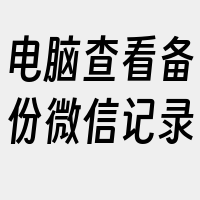 电脑查看备份微信记录